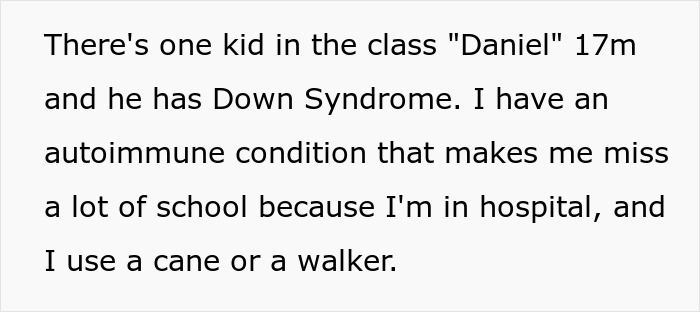 There's one kid in the class "Daniel" 17m and he has Down Syndrome. I have an autoimmune condition that makes me miss a lot of school because I'm in hospital, and I use a cane or a walker.